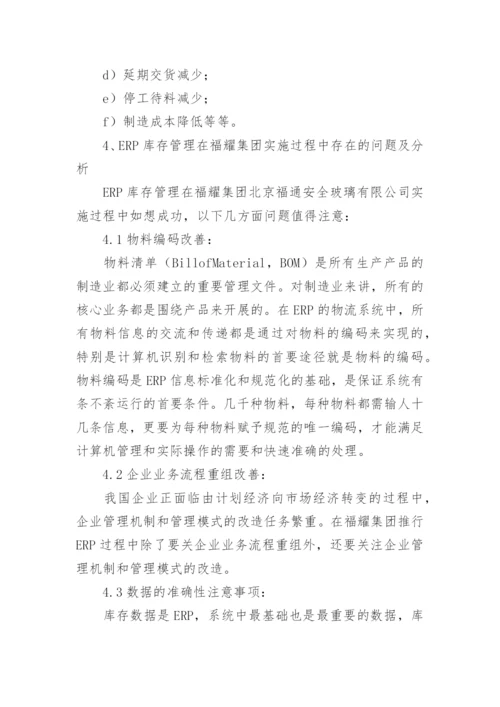 d）延期交货减少；

e）停工待料减少；

f）制造成本降低等等。

4、ERP 库存管理在福耀集团实施过程中存在的问题及分析

ERP 库存管理在福耀集团北京福通安全玻璃有限公司实施过程中如想成功，以下几方面问题值得注意：

4.1 物料编码改善：

物料清单（BillofMaterial，BOM）是所有生产产品的制造业都必须建立的重要管理文件。对制造业来讲，所有的核心业务都是围绕产品来开展的。在 ERP 的物流系统中，所有物料信息的交流和传递都是通过对物料的编码来实现的，特别是计算机识别和检索物料的首要途径就是物料的编码。物料编码是 ERP 信息标准化和规范化的基础，是保证系统有条不紊运行的首要条件。几千种物料，每种物料都需输人十几条信息，更要为每种物料赋予规范的唯一编码，才能满足计算机管理和实际操作的需要和快速准确的处理。

4.2 企业业务流程重组改善：

我国企业正面临由计划经济向市场经济转变的过程中，企业管理机制和管理模式的改造任务繁重。在福耀集团推行 ERP 过程中除了要关企业业务流程重组外，还要关注企业管理机制和管理模式的改造。

4.3 数据的准确性注意事项：

库存数据是 ERP，系统中最基础也是最重要的数据，库